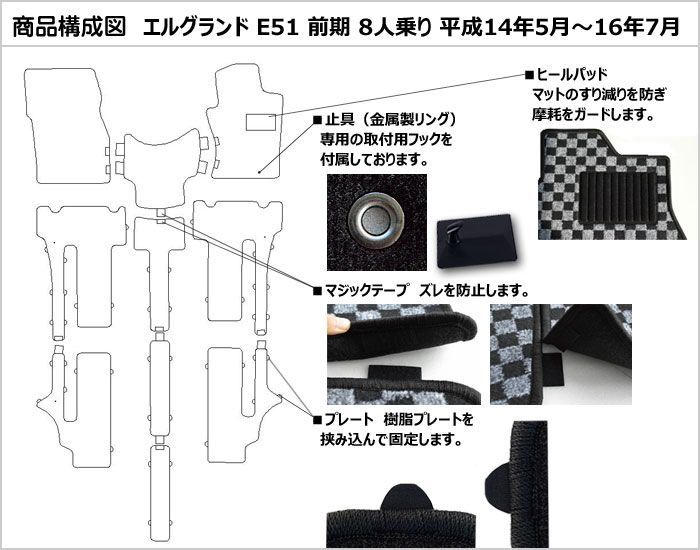 商品構成図　エルグランド E51 前期 8人乗り 平成14年5月～16年7月

■ヒールパッド
マットのすり減りを防ぎ
摩耗をガードします。

■止具（金属製リング）
専用の取付用フックを
付属しております。

■マジックテープ　ズレを防止します。

■プレート　樹脂プレートを
挟み込んで固定します。